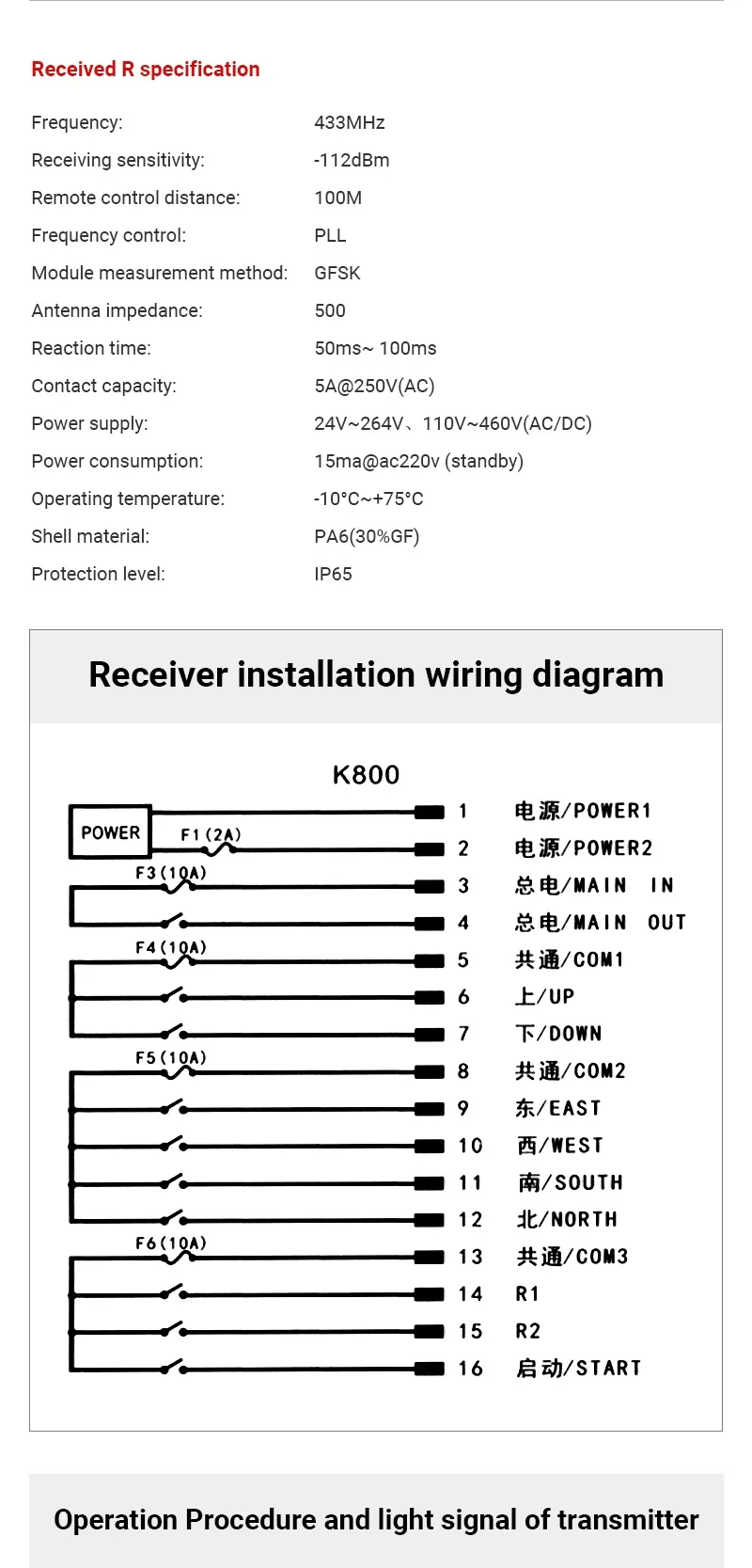 Received R specification

Frequency: 433MHz

Receiving sensitivity: -112dBm

Remote control distance: 100M

Frequency control: PLL

Module measurement method: GFSK

Antenna impedance: 500

Reaction time: 50ms~ 100ms

Contact capacity: 5A@250V(AC)

Power supply: 24V~264V、110V~460V(AC/DC)

Power consumption: 15ma@ac220v (standby)

Operating temperature: -10°C~+75°C

Shell material: PA6(30%GF)

Protection level: IP65

Receiver installation wiring diagram

K800

POWER

F1(2A)

F3(10A)

F4(10A)

F5(10A)

F6(10A)

1 电源/POWER1
2 电源/POWER2
3 总电/MAIN IN
4 总电/MAIN OUT
5 共通/COM1
6 上/UP
7 下/DOWN
8 共通/COM2
9 东/EAST
10 西/WEST
11 南/SOUTH
12 北/NORTH
13 共通/COM3
14 R1
15 R2
16 启动/START

Operation Procedure and light signal of transmitter